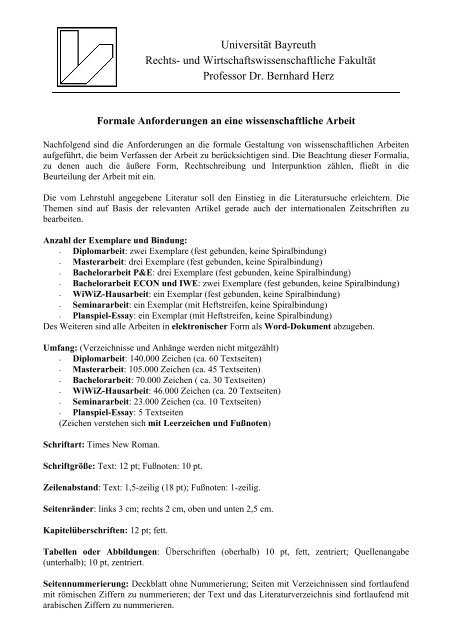 Universität Bayreuth
Rechts- und Wirtschaftswissenschaftliche Fakultät
Professor Dr. Bernhard Herz

Formale Anforderungen an eine wissenschaftliche Arbeit

Nachfolgend sind die Anforderungen an die formale Gestaltung von wissenschaftlichen Arbeiten aufgeführt, die beim Verfassen der Arbeit zu berücksichtigen sind. Die Beachtung dieser Formalia, zu denen auch die äußere Form, Rechtschreibung und Interpunktion zählen, fließt in die Beurteilung der Arbeit mit ein.

Die vom Lehrstuhl angegebene Literatur soll den Einstieg in die Literatursuche erleichtern. Die Themen sind auf Basis der relevanten Artikel gerade auch der internationalen Zeitschriften zu bearbeiten.

Anzahl der Exemplare und Bindung:
- Diplomarbeit: zwei Exemplare (fest gebunden, keine Spiralbindung)
- Masterarbeit: drei Exemplare (fest gebunden, keine Spiralbindung)
- Bachelorarbeit P&E: drei Exemplare (fest gebunden, keine Spiralbindung)
- Bachelorarbeit ECON und IWE: zwei Exemplare (fest gebunden, keine Spiralbindung)
- WiWiZ-Hausarbeit: ein Exemplar (fest gebunden, keine Spiralbindung)
- Seminararbeit: ein Exemplar (mit Heftstreifen, keine Spiralbindung)
- Planspiel-Essay: ein Exemplar (mit Heftstreifen, keine Spiralbindung)
Des Weiteren sind alle Arbeiten in elektronischer Form als Word-Dokument abzugeben.

Umfang: (Verzeichnisse und Anhänge werden nicht mitgezählt)
- Diplomarbeit: 140.000 Zeichen (ca. 60 Textseiten)
- Masterarbeit: 105.000 Zeichen (ca. 45 Textseiten)
- Bachelorarbeit: 70.000 Zeichen ( ca. 30 Textseiten)
- WiWiZ-Hausarbeit: 46.000 Zeichen (ca. 20 Textseiten)
- Seminararbeit: 23.000 Zeichen (ca. 10 Textseiten)
- Planspiel-Essay: 5 Textseiten
(Zeichen verstehen sich mit Leerzeichen und Fußnoten)

Schriftart: Times New Roman.

Schriftgröße: Text: 12 pt; Fußnoten: 10 pt.

Zeilenabstand: Text: 1,5-zeilig (18 pt); Fußnoten: 1-zeilig.

Seitenränder: links 3 cm; rechts 2 cm, oben und unten 2,5 cm.

Kapitelüberschriften: 12 pt; fett.

Tabellen oder Abbildungen: Überschriften (oberhalb) 10 pt, fett, zentriert; Quellenangabe (unterhalb); 10 pt, zentriert.

Seitennummerierung: Deckblatt ohne Nummerierung; Seiten mit Verzeichnissen sind fortlaufend mit römischen Ziffern zu nummerieren; der Text und das Literaturverzeichnis sind fortlaufend mit arabischen Ziffern zu nummerieren.